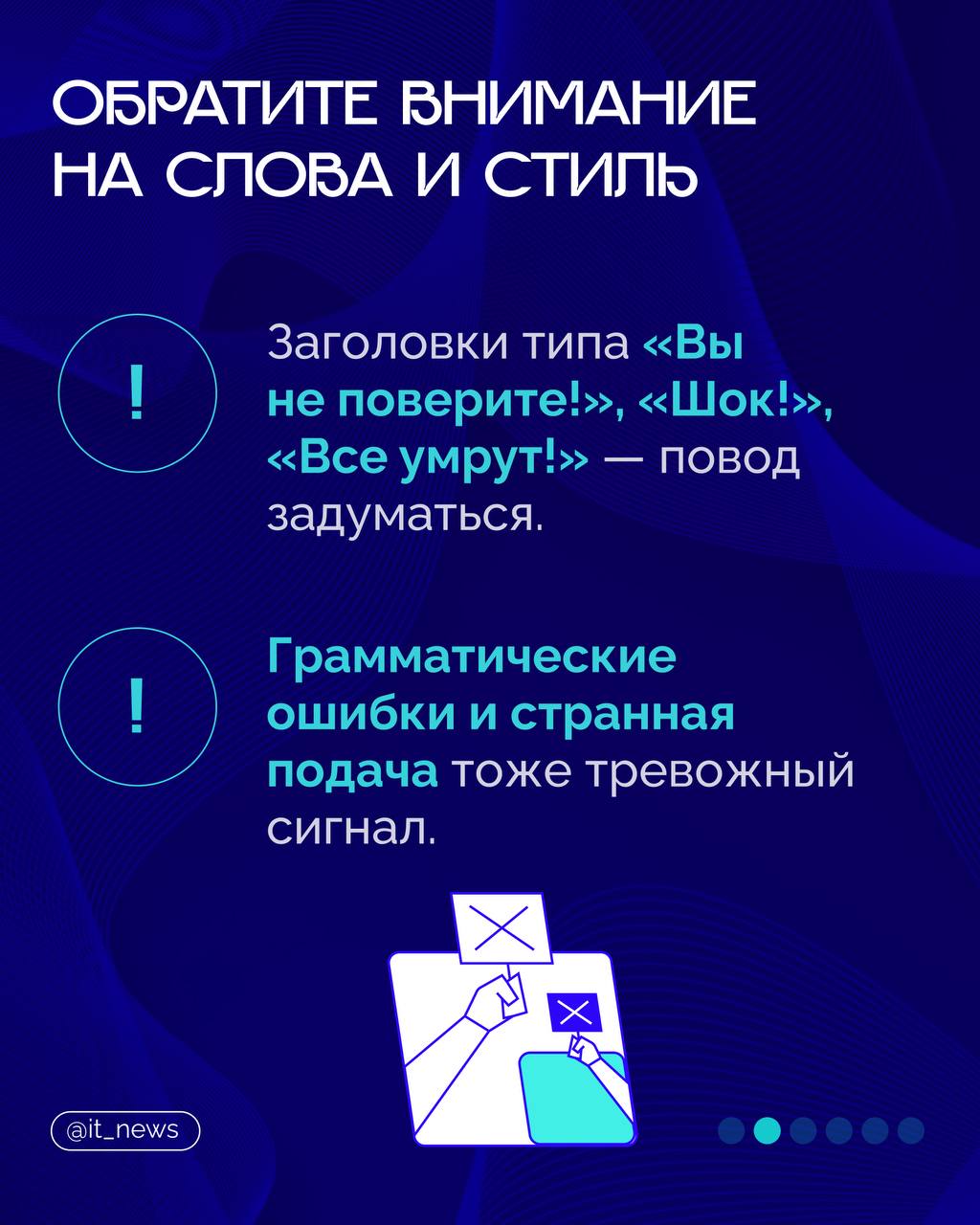 ОБРАТИТЕ ВНИМАНИЕ НА СЛОВА И СТИЛЬ

!

Заголовки типа «Вы не поверите!», «Шок!», «Все умрут!» — повод задуматься.

!

Грамматические ошибки и странная подача тоже тревожный сигнал.

@it_news